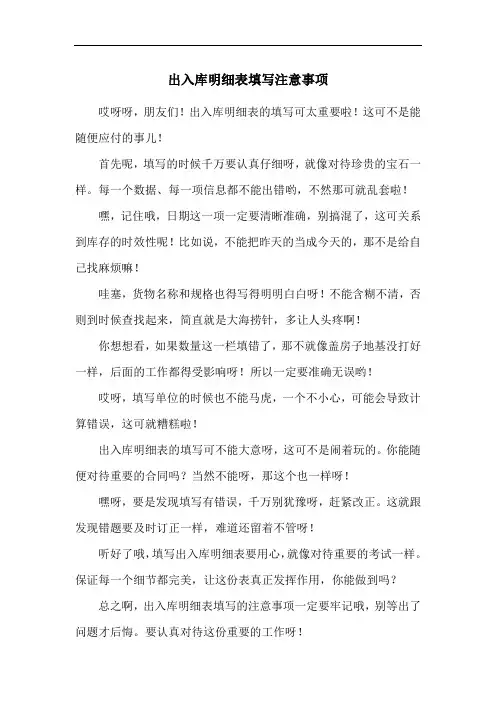 出入库明细表填写注意事项

哎呀呀，朋友们！出入库明细表的填写可太重要啦！这可不是能随便应付的事儿！

首先呢，填写的时候千万要认真仔细呀，就像对待珍贵的宝石一样。每一个数据、每一项信息都不能出错哟，不然那可就乱套啦！

嘿，记住哦，日期这一项一定要清晰准确，别搞混了，这可关系到库存的时效性呢！比如说，不能把昨天的当成今天的，那不是给自己找麻烦嘛！

哇塞，货物名称和规格也得写得明明白白呀！不能含糊不清，否则到时候查找起来，简直就是大海捞针，多让人头疼啊！

你想想看，如果数量这一栏填错了，那不就像盖房子地基没打好一样，后面的工作都得受影响呀！所以一定要准确无误哟！

哎呀，填写单位的时候也不能马虎，一个不小心，可能会导致计算错误，这可就糟糕啦！

出入库明细表的填写可不能大意呀，这可不是闹着玩的。你能随便对待重要的合同吗？当然不能呀，那这个也一样呀！

嘿呀，要是发现填写有错误，千万别犹豫呀，赶紧改正。这就跟发现错题要及时订正一样，难道还留着不管呀！

听好了哦，填写出入库明细表要用心，就像对待重要的考试一样。保证每一个细节都完美，让这份表真正发挥作用，你能做到吗？

总之啊，出入库明细表填写的注意事项一定要牢记哦，别等出了问题才后悔。要认真对待这份重要的工作呀！